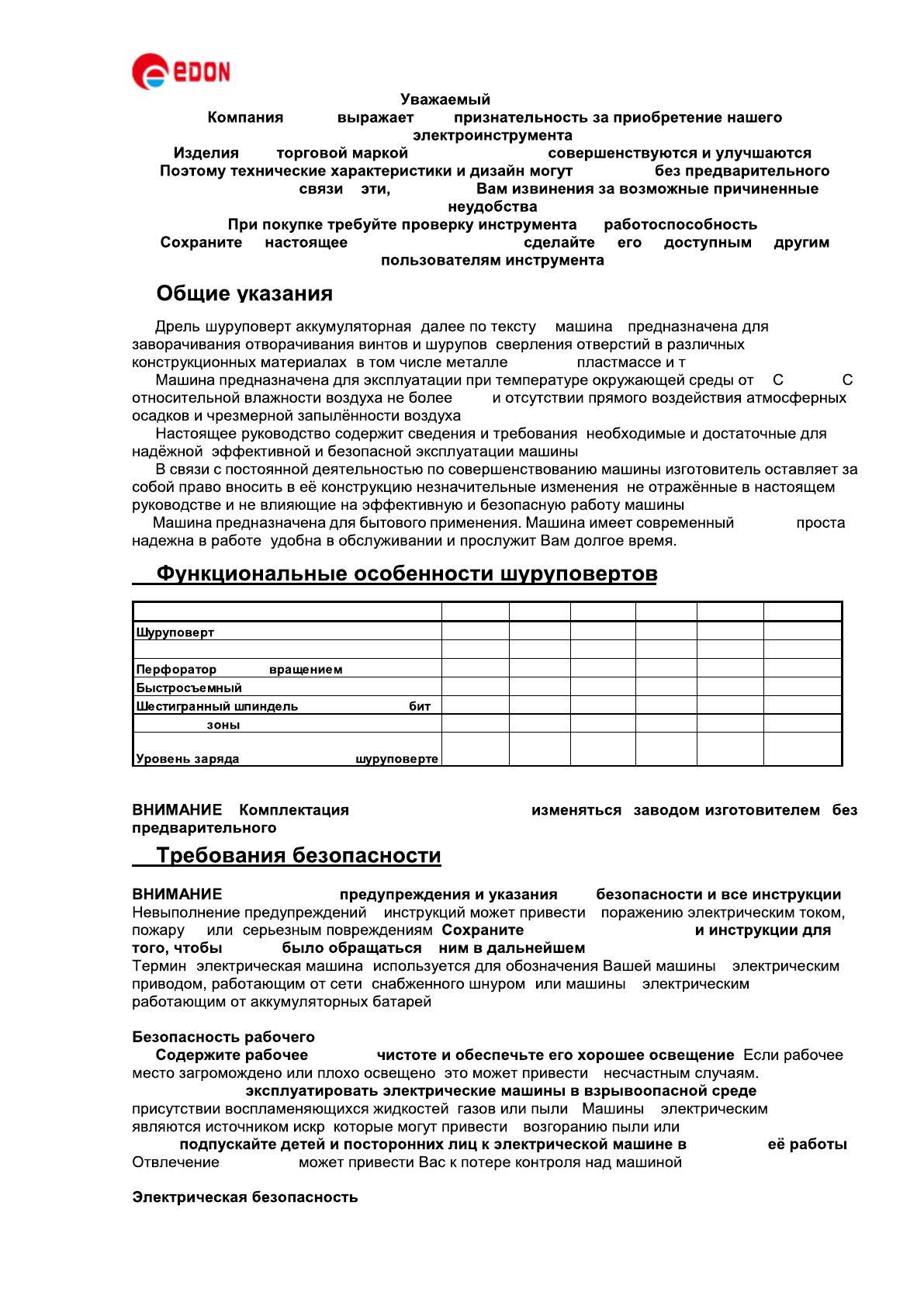 EDON

Уважаемый
Компания выражает признательность за приобретение нашего электроинструмента
Изделия торговой маркой совершенствуются и улучшаются
Поэтому технические характеристики и дизайн могут без предварительного
связи эти, Вам извинения за возможные причиненные неудобства
При покупке требуйте проверку инструмента работоспособность
Сохраните настоящее сделайте его доступным другим пользователям инструмента

Общие указания

Дрель шуруповерт аккумуляторная далее по тексту машина предназначена для заворачивания отворачивания винтов и шурупов сверления отверстий в различных конструкционных материалах в том числе металле пластмассе и т
Машина предназначена для эксплуатации при температуре окружающей среды от С С относительной влажности воздуха не более и отсутствии прямого воздействия атмосферных осадков и чрезмерной запылённости воздуха
Настоящее руководство содержит сведения и требования необходимые и достаточные для надёжной эффективной и безопасной эксплуатации машины
В связи с постоянной деятельностью по совершенствованию машины изготовитель оставляет за собой право вносить в её конструкцию незначительные изменения не отражённые в настоящем руководстве и не влияющие на эффективную и безопасную работу машины
Машина предназначена для бытового применения. Машина имеет современный проста надежна в работе удобна в обслуживании и прослужит Вам долгое время.

Функциональные особенности шуруповертов

| | | | | | | |
|---|---|---|---|---|---|---|
| Шуруповерт | | | | | | |
| | | | | | | |
| Перфоратор вращением | | | | | | |
| Быстросъемный | | | | | | |
| Шестигранный шпиндель бит | | | | | | |
| зоны | | | | | | |
| Уровень заряда шуруповерте | | | | | | |

ВНИМАНИЕ Комплектация изменяться заводом изготовителем без предварительного

Требования безопасности

ВНИМАНИЕ предупреждения и указания безопасности и все инструкции Невыполнение предупреждений инструкций может привести поражению электрическим током, пожару или серьезным повреждениям Сохраните и инструкции для того, чтобы было обращаться ним в дальнейшем
Термин электрическая машина используется для обозначения Вашей машины электрическим приводом, работающим от сети снабженного шнуром или машины электрическим работающим от аккумуляторных батарей

Безопасность рабочего
Содержите рабочее чистоте и обеспечьте его хорошее освещение Если рабочее место загромождено или плохо освещено это может привести несчастным случаям.
эксплуатировать электрические машины в взрывоопасной среде присутствии воспламеняющихся жидкостей газов или пыли Машины электрическим являются источником искр которые могут привести возгоранию пыли или
подпускайте детей и посторонних лиц к электрической машине в её работы
Отвлечение может привести Вас к потере контроля над машиной

Электрическая безопасность